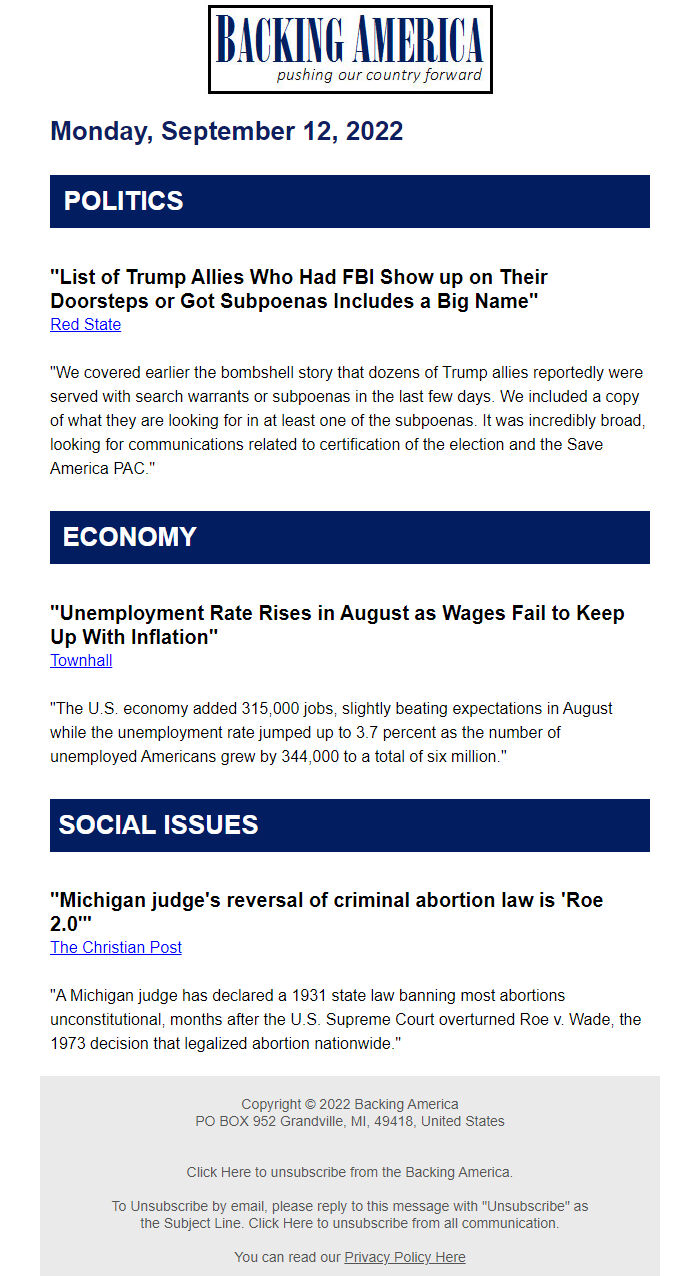 BACKING AMERICA
pushing our country forward

Monday, September 12, 2022

POLITICS

"List of Trump Allies Who Had FBI Show up on Their Doorsteps or Got Subpoenas Includes a Big Name"
Red State

"We covered earlier the bombshell story that dozens of Trump allies reportedly were served with search warrants or subpoenas in the last few days. We included a copy of what they are looking for in at least one of the subpoenas. It was incredibly broad, looking for communications related to certification of the election and the Save America PAC."

ECONOMY

"Unemployment Rate Rises in August as Wages Fail to Keep Up With Inflation"
Townhall

"The U.S. economy added 315,000 jobs, slightly beating expectations in August while the unemployment rate jumped up to 3.7 percent as the number of unemployed Americans grew by 344,000 to a total of six million."

SOCIAL ISSUES

"Michigan judge's reversal of criminal abortion law is 'Roe 2.0'"
The Christian Post

"A Michigan judge has declared a 1931 state law banning most abortions unconstitutional, months after the U.S. Supreme Court overturned Roe v. Wade, the 1973 decision that legalized abortion nationwide."

Copyright © 2022 Backing America
PO BOX 952 Grandville, MI, 49418, United States

Click Here to unsubscribe from the Backing America.

To Unsubscribe by email, please reply to this message with "Unsubscribe" as the Subject Line. Click Here to unsubscribe from all communication.

You can read our Privacy Policy Here